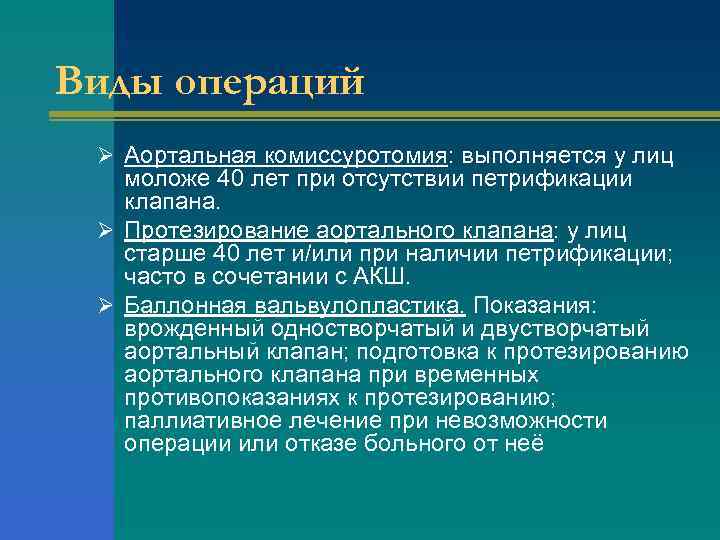 Виды операций

➢ Аортальная комиссуротомия: выполняется у лиц моложе 40 лет при отсутствии петрификации клапана.

➢ Протезирование аортального клапана: у лиц старше 40 лет и/или при наличии петрификации; часто в сочетании с АКШ.

➢ Баллонная вальвулопластика. Показания: врожденный одностворчатый и двустворчатый аортальный клапан; подготовка к протезированию аортального клапана при временных противопоказаниях к протезированию; паллиативное лечение при невозможности операции или отказе больного от неё